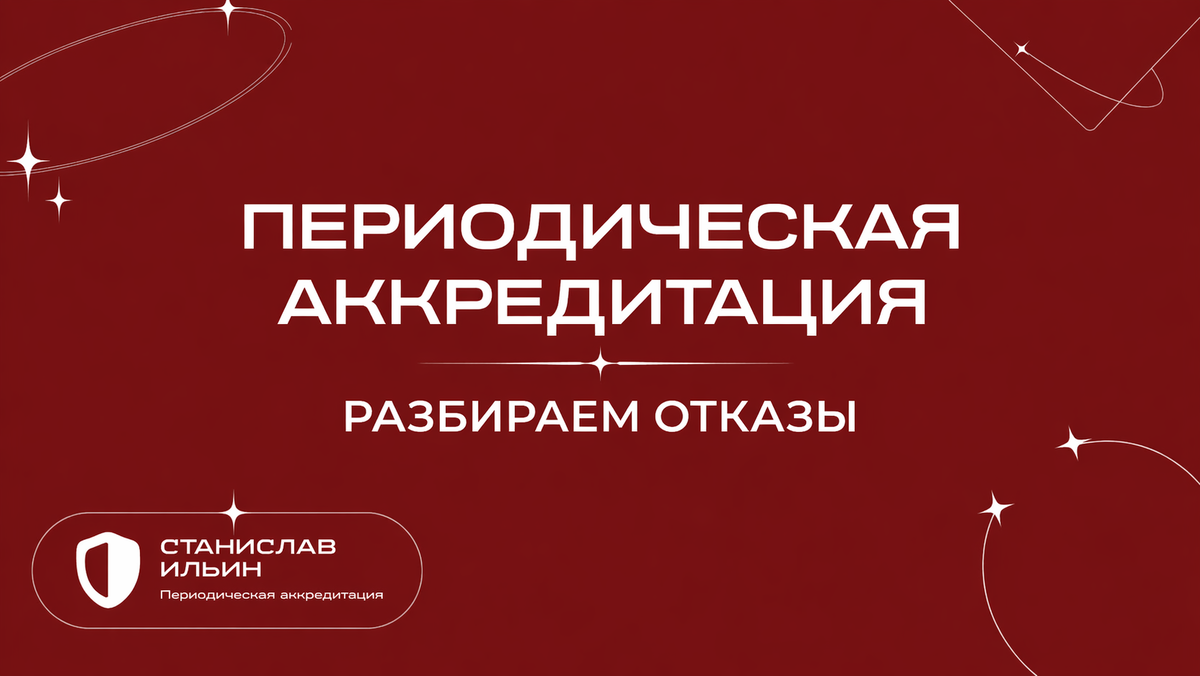 ПЕРИОДИЧЕСКАЯ АККРЕДИТАЦИЯ

РАЗБИРАЕМ ОТКАЗЫ

СТАНИСЛАВ ИЛЬИН
Периодическая аккредитация